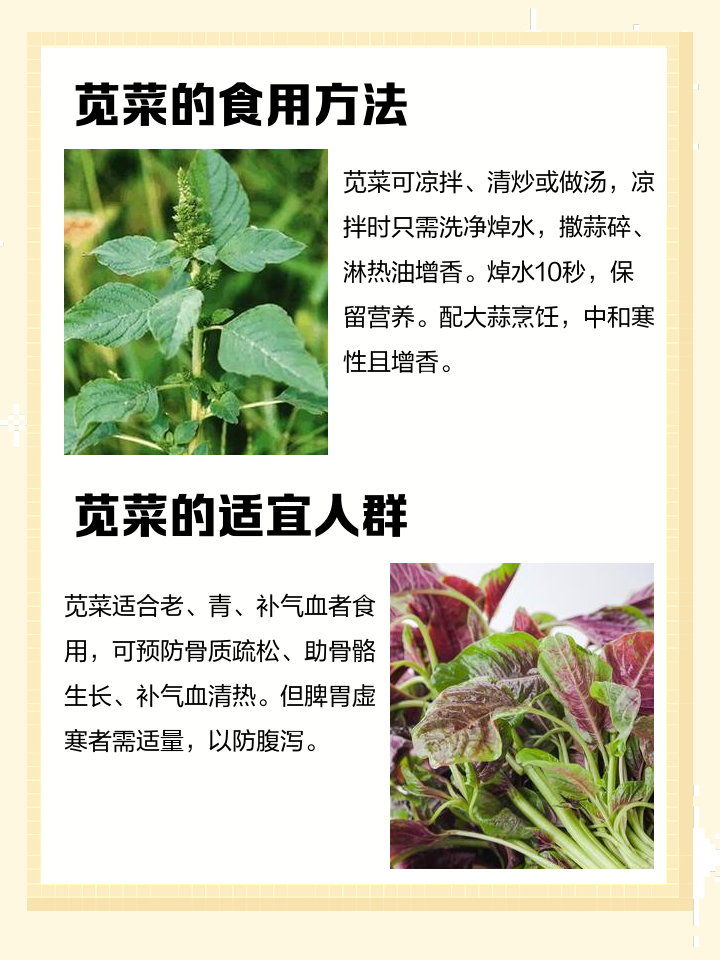 苋菜的食用方法

苋菜可凉拌、清炒或做汤，凉拌时只需洗净焯水，撒蒜碎、淋热油增香。焯水10秒，保留营养。配大蒜烹饪，中和寒性且增香。

苋菜的适宜人群

苋菜适合老、青、补气血者食用，可预防骨质疏松、助骨骼生长、补气血清热。但脾胃虚寒者需适量，以防腹泻。